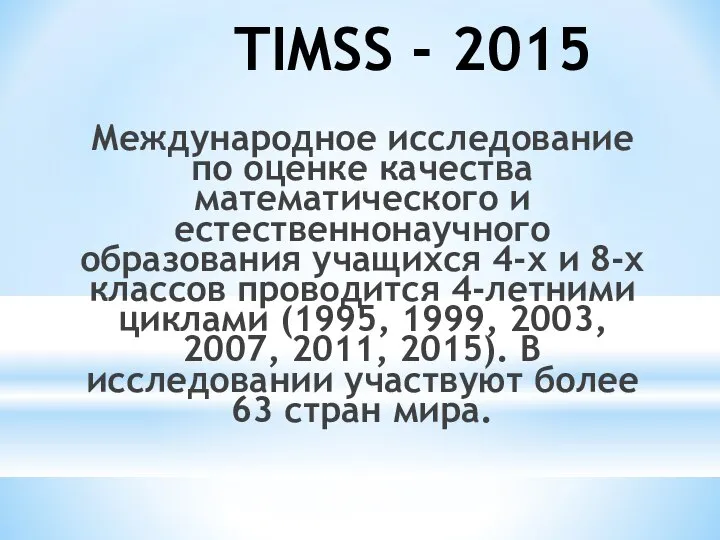 TIMSS - 2015

Международное исследование по оценке качества математического и естественнонаучного образования учащихся 4-х и 8-х классов проводится 4-летними циклами (1995, 1999, 2003, 2007, 2011, 2015). В исследовании участвуют более 63 стран мира.